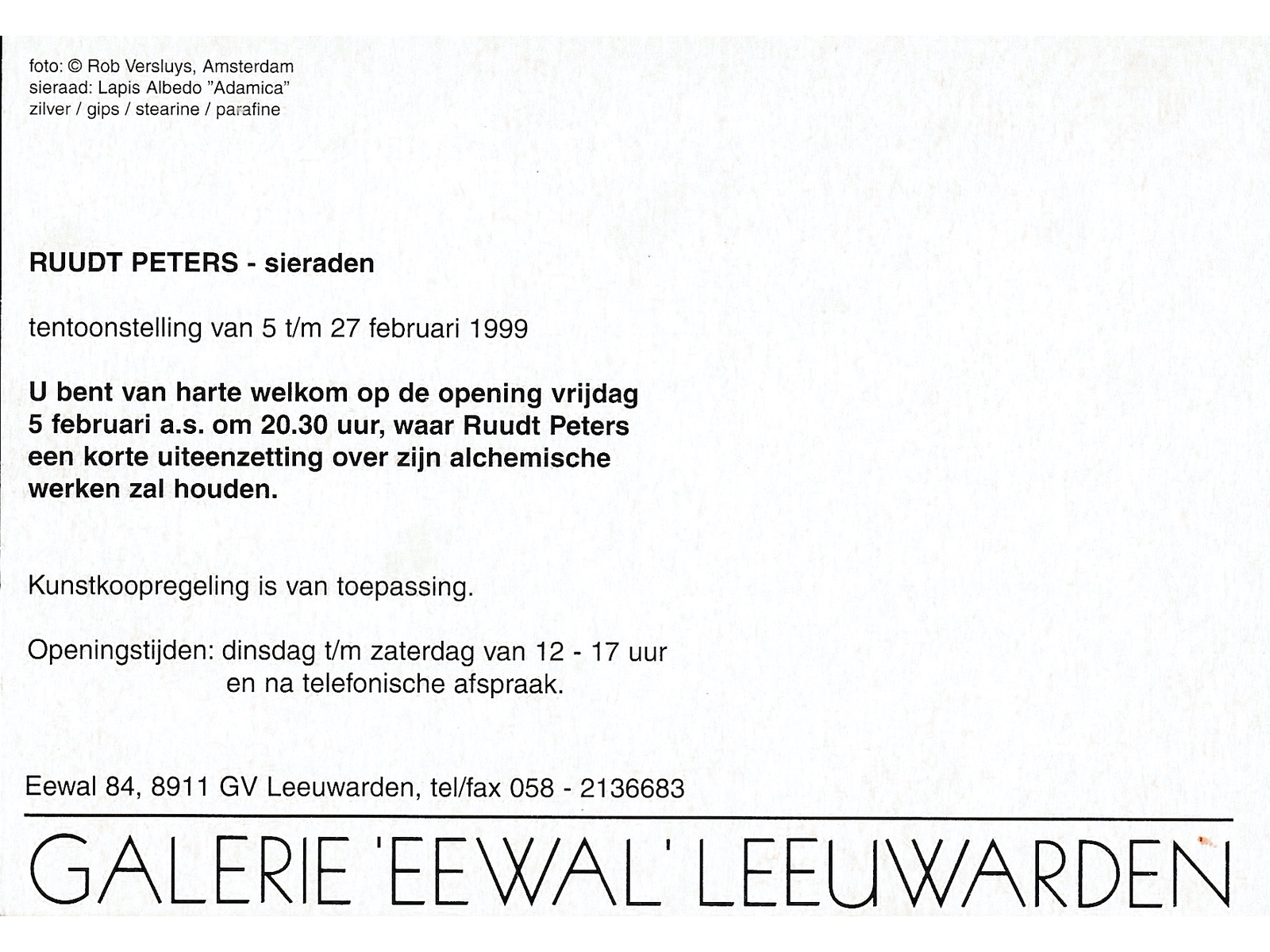 foto: © Rob Versluys, Amsterdam
sieraad: Lapis Albedo "Adamica"
zilver / gips / stearine / parafine

RUUDT PETERS - sieraden

tentoonstelling van 5 t/m 27 februari 1999

U bent van harte welkom op de opening vrijdag 5 februari a.s. om 20.30 uur, waar Ruudt Peters een korte uiteenzetting over zijn alchemische werken zal houden.

Kunstkoopregeling is van toepassing.

Openingstijden: dinsdag t/m zaterdag van 12 - 17 uur
en na telefonische afspraak.

Eewal 84, 8911 GV Leeuwarden, tel/fax 058 - 2136683

GALERIE 'EEWAL' LEEUWARDEN